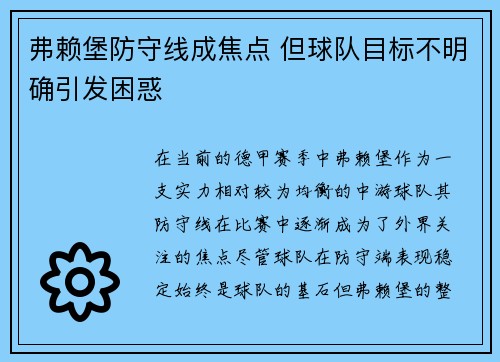 弗赖堡防守线成焦点 但球队目标不明确引发困惑

在当前的德甲赛季中弗赖堡作为一支实力相对较为均衡的中游球队其防守线在比赛中逐渐成为了外界关注的焦点尽管球队在防守端表现稳定始终是球队的基石但弗赖堡的整